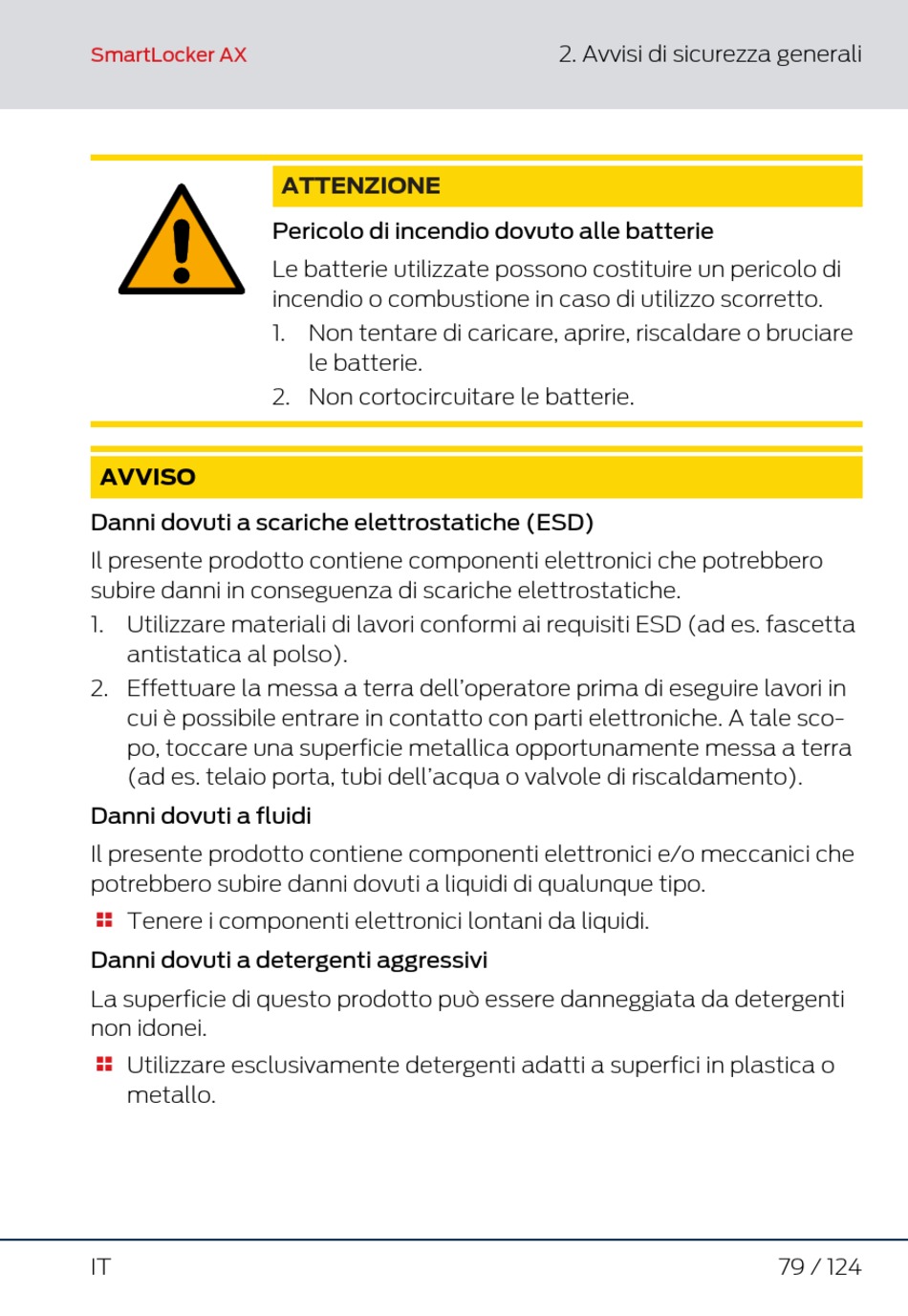 SmartLocker AX

2. Avvisi di sicurezza generali

ATTENZIONE

Pericolo di incendio dovuto alle batterie

Le batterie utilizzate possono costituire un pericolo di incendio o combustione in caso di utilizzo scorretto.

1. Non tentare di caricare, aprire, riscaldare o bruciare le batterie.
2. Non cortocircuitare le batterie.

AVVISO

Danni dovuti a scariche elettrostatiche (ESD)

Il presente prodotto contiene componenti elettronici che potrebbero subire danni in conseguenza di scariche elettrostatiche.

1. Utilizzare materiali di lavori conformi ai requisiti ESD (ad es. fascetta antistatica al polso).
2. Effettuare la messa a terra dell'operatore prima di eseguire lavori in cui è possibile entrare in contatto con parti elettroniche. A tale scopo, toccare una superficie metallica opportunamente messa a terra (ad es. telaio porta, tubi dell'acqua o valvole di riscaldamento).

Danni dovuti a fluidi

Il presente prodotto contiene componenti elettronici e/o meccanici che potrebbero subire danni dovuti a liquidi di qualunque tipo.

Tenere i componenti elettronici lontani da liquidi.

Danni dovuti a detergenti aggressivi

La superficie di questo prodotto può essere danneggiata da detergenti non idonei.

Utilizzare esclusivamente detergenti adatti a superfici in plastica o metallo.

IT

79 / 124